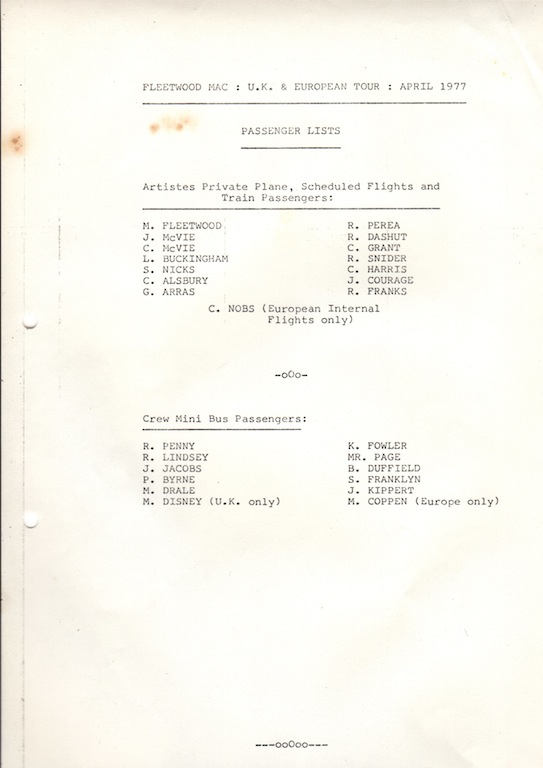 FLEETWOOD MAC : U.K. & EUROPEAN TOUR : APRIL 1977

PASSENGER LISTS

Artistes Private Plane, Scheduled Flights and Train Passengers:

M. FLEETWOOD
J. McVIE
C. McVIE
L. BUCKINGHAM
S. NICKS
C. ALSBURY
G. ARRAS

R. PEREA
R. DASHUT
C. GRANT
R. SNIDER
C. HARRIS
J. COURAGE
R. FRANKS

C. NOBS (European Internal Flights only)

-oOo-

Crew Mini Bus Passengers:

R. PENNY
R. LINDSEY
J. JACOBS
P. BYRNE
M. DRALE
M. DISNEY (U.K. only)

K. FOWLER
MR. PAGE
B. DUFFIELD
S. FRANKLYN
J. KIPPERT
M. COPPEN (Europe only)

---ooOoo---